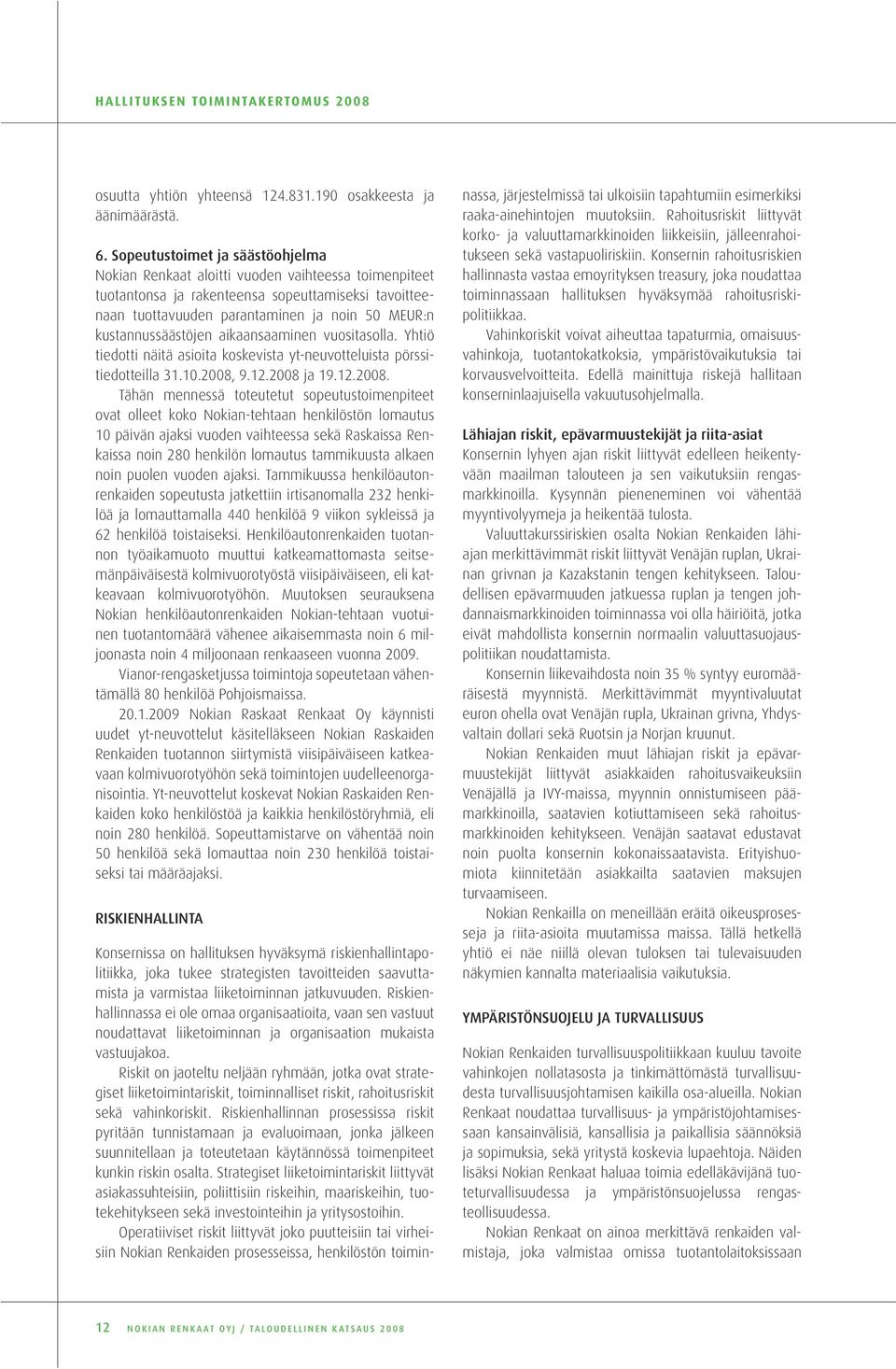 HALLITUKSEN TOIMINTAKERTOMUS 2008

osuutta yhtiön yhteensä 124.831.190 osakkeesta ja äänimäärästä.

6. Sopeutustoimet ja säästöohjelma
Nokian Renkaat aloitti vuoden vaihteessa toimenpiteet tuotantonsa ja rakenteensa sopeuttamiseksi tavoitteenaan tuottavuuden parantaminen ja noin 50 MEUR:n kustannussäästöjen aikaansaaminen vuositasolla. Yhtiö tiedotti näitä asioita koskevista yt-neuvotteluista pörssitiedotteilla 31.10.2008, 9.12.2008 ja 19.12.2008.

Tähän mennessä toteutetut sopeutustoimenpiteet ovat olleet koko Nokian-tehtaan henkilöstön lomautus 10 päivän ajaksi vuoden vaihteessa sekä Raskaissa Renkaissa noin 280 henkilön lomautus tammikuusta alkaen noin puolen vuoden ajaksi. Tammikuussa henkilöautonrenkaiden sopeutusta jatkettiin irtisanomalla 232 henkilöä ja lomauttamalla 440 henkilöä 9 viikon sykleissä ja 62 henkilöä toistaiseksi. Henkilöautonrenkaiden tuotannon työaikamuoto muuttui katkeamattomasta seitsemänpäiväisestä kolmivuorotyöstä viisipäiväiseen, eli katkeavaan kolmivuorotyöhön. Muutoksen seurauksena Nokian henkilöautonrenkaiden Nokian-tehtaan vuotuinen tuotantomäärä vähenee aikaisemmasta noin 6 miljoonasta noin 4 miljoonaan renkaaseen vuonna 2009.

Vianor-rengasketjussa toimintoja sopeutetaan vähentämällä 80 henkilöä Pohjoismaissa.

20.1.2009 Nokian Raskaat Renkaat Oy käynnisti uudet yt-neuvottelut käsitelläkseen Nokian Raskaiden Renkaiden tuotannon siirtymistä viisipäiväiseen katkeavaan kolmivuorotyöhön sekä toimintojen uudelleenorganisointia. Yt-neuvottelut koskevat Nokian Raskaiden Renkaiden koko henkilöstöä ja kaikkia henkilöstöryhmiä, eli noin 280 henkilöä. Sopeuttamistarve on vähentää noin 50 henkilöä sekä lomauttaa noin 230 henkilöä toistaiseksi tai määräajaksi.

RISKIENHALLINTA

Konsernissa on hallituksen hyväksymä riskienhallintapolitiikka, joka tukee strategisten tavoitteiden saavuttamista ja varmistaa liiketoiminnan jatkuvuuden. Riskienhallinnassa ei ole omaa organisaatioita, vaan sen vastuut noudattavat liiketoiminnan ja organisaation mukaista vastuujakoa.

Riskit on jaoteltu neljään ryhmään, jotka ovat strategiset liiketoimintariskit, toiminnalliset riskit, rahoitusriskit sekä vahinkoriskit. Riskienhallinnan prosessissa riskit pyritään tunnistamaan ja evaluoimaan, jonka jälkeen suunnitellaan ja toteutetaan käytännössä toimenpiteet kunkin riskin osalta. Strategiset liiketoimintariskit liittyvät asiakassuhteisiin, poliittisiin riskeihin, maariskeihin, tuotekehitykseen sekä investointeihin ja yritysostoihin.

Operatiiviset riskit liittyvät joko puutteisiin tai virheisiin Nokian Renkaiden prosesseissa, henkilöstön toiminnassa, järjestelmissä tai ulkoisiin tapahtumiin esimerkiksi raaka-ainehintojen muutoksiin. Rahoitusriskit liittyvät korko- ja valuuttamarkkinoiden liikkeisiin, jälleenrahoitukseen sekä vastapuoliriskiin. Konsernin rahoitusriskien hallinnasta vastaa emoyrityksen treasury, joka noudattaa toiminnassaan hallituksen hyväksymää rahoitusriskipolitiikkaa.

Vahinkoriskit voivat aiheuttaa tapaturmia, omaisuusvahinkoja, tuotantokatkoksia, ympäristövaikutuksia tai korvausvelvoitteita. Edellä mainittuja riskejä hallitaan konserninlaajuisella vakuutusohjelmalla.

Lähiajan riskit, epävarmuustekijät ja riita-asiat
Konsernin lyhyen ajan riskit liittyvät edelleen heikentyvään maailman talouteen ja sen vaikutuksiin rengasmarkkinoilla. Kysynnän pieneneminen voi vähentää myyntivolyymeja ja heikentää tulosta.

Valuuttakurssiriskien osalta Nokian Renkaiden lähiajan merkittävimmät riskit liittyvät Venäjän ruplan, Ukrainan grivnan ja Kazakstanin tengen kehitykseen. Taloudellisen epävarmuuden jatkuessa ruplan ja tengen johdannaismarkkinoiden toiminnassa voi olla häiriöitä, jotka eivät mahdollista konsernin normaalin valuuttasuojauspolitiikan noudattamista.

Konsernin liikevaihdosta noin 35 % syntyy euromääräisestä myynnistä. Merkittävimmät myyntivaluutat euron ohella ovat Venäjän rupla, Ukrainan grivna, Yhdysvaltain dollari sekä Ruotsin ja Norjan kruunut.

Nokian Renkaiden muut lähiajan riskit ja epävarmuustekijät liittyvät asiakkaiden rahoitusvaikeuksiin Venäjällä ja IVY-maissa, myynnin onnistumiseen päämarkkinoilla, saatavien kotiuttamiseen sekä rahoitusmarkkinoiden kehitykseen. Venäjän saatavat edustavat noin puolta konsernin kokonaissaatavista. Erityishuomiota kiinnitetään asiakkailta saatavien maksujen turvaamiseen.

Nokian Renkailla on meneillään eräitä oikeusprosesseja ja riita-asioita muutamissa maissa. Tällä hetkellä yhtiö ei näe niillä olevan tuloksen tai tulevaisuuden näkymien kannalta materiaalisia vaikutuksia.

YMPÄRISTÖNSUOJELU JA TURVALLISUUS

Nokian Renkaiden turvallisuuspolitiikkaan kuuluu tavoite vahinkojen nollatasosta ja tinkimättömästä turvallisuudesta turvallisuusjohtamisen kaikilla osa-alueilla. Nokian Renkaat noudattaa turvallisuus- ja ympäristöjohtamisessaan kansainvälisiä, kansallisia ja paikallisia säännöksiä ja sopimuksia, sekä yritystä koskevia lupaehtoja. Näiden lisäksi Nokian Renkaat haluaa toimia edelläkävijänä tuoteturvallisuudessa ja ympäristönsuojelussa rengasteollisuudessa.

Nokian Renkaat on ainoa merkittävä renkaiden valmistaja, joka valmistaa omissa tuotantolaitoksissaan

12 NOKIAN RENKAAT OYJ / TALOUDELLINEN KATSAUS 2008